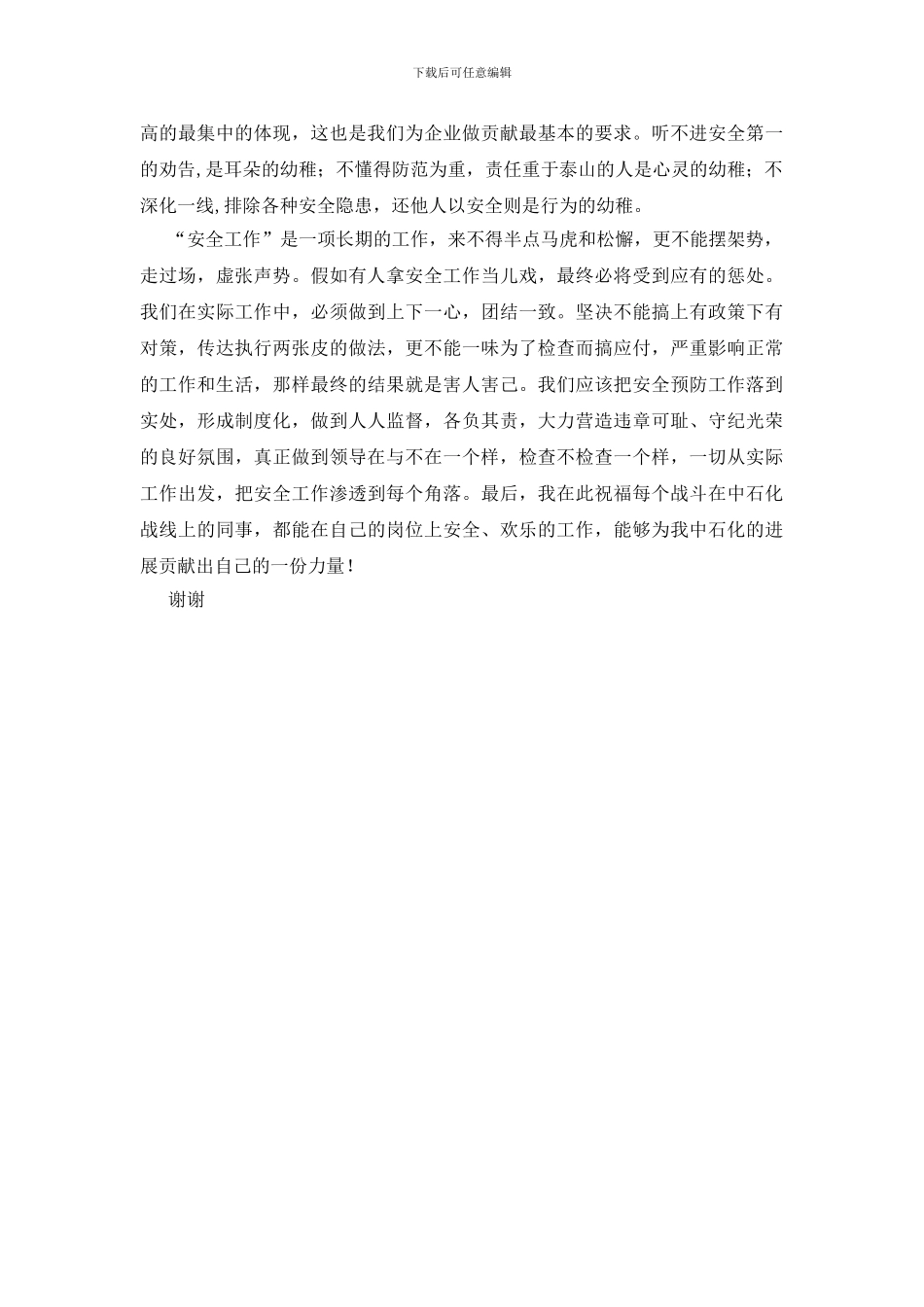 下载后可任意编辑

高的最集中的体现，这也是我们为企业做贡献最基本的要求。听不进安全第一的劝告,是耳朵的幼稚；不懂得防范为重，责任重于泰山的人是心灵的幼稚；不深化一线,排除各种安全隐患，还他人以安全则是行为的幼稚。

“安全工作”是一项长期的工作，来不得半点马虎和松懈，更不能摆架势，走过场，虚张声势。假如有人拿安全工作当儿戏，最终必将受到应有的惩处。我们在实际工作中，必须做到上下一心，团结一致。坚决不能搞上有政策下有对策，传达执行两张皮的做法，更不能一味为了检查而搞应付，严重影响正常的工作和生活，那样最终的结果就是害人害己。我们应该把安全预防工作落到实处，形成制度化，做到人人监督，各负其责，大力营造违章可耻、守纪光荣的良好氛围，真正做到领导在与不在一个样，检查不检查一个样，一切从实际工作出发，把安全工作渗透到每个角落。最后，我在此祝福每个战斗在中石化战线上的同事，都能在自己的岗位上安全、欢乐的工作，能够为我中石化的进展贡献出自己的一份力量！

谢谢